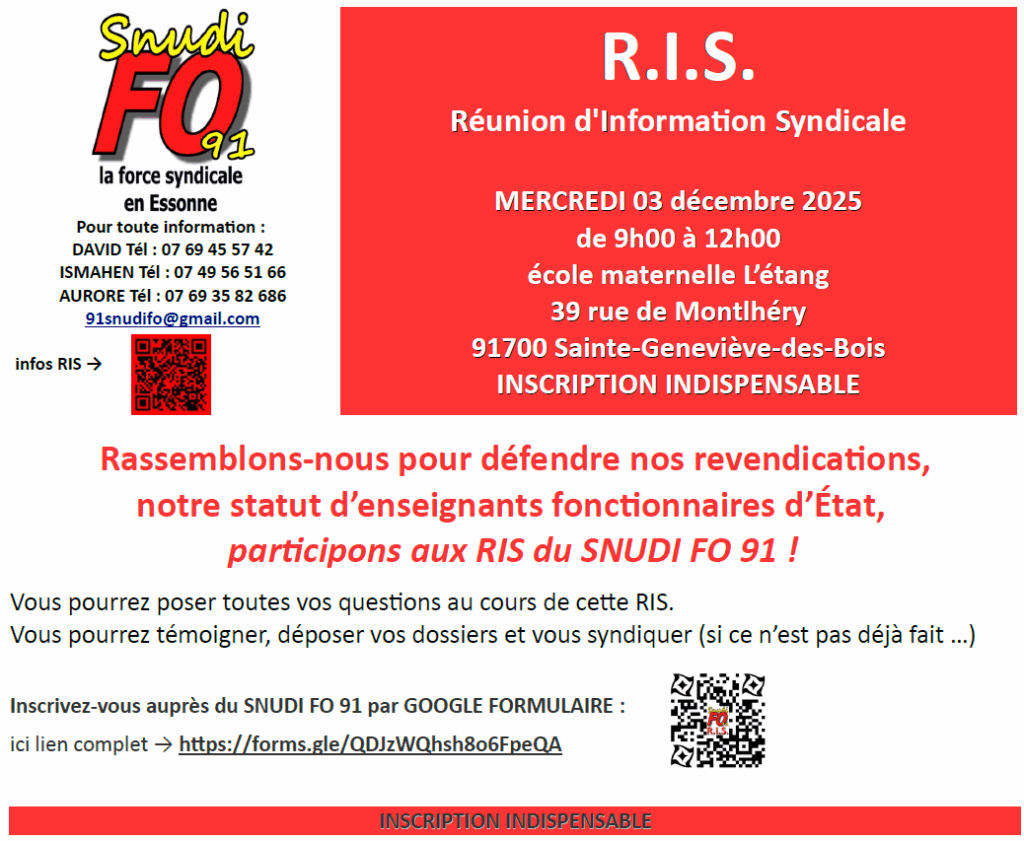 Snudi FO 91

la force syndicale en Essonne

Pour toute information :
DAVID Tél : 07 69 45 57 42
ISMAHEN Tél : 07 49 56 51 66
AURORE Tél : 07 69 35 82 686
91snudifo@gmail.com

infos RIS →

R.I.S.

Réunion d'Information Syndicale

MERCREDI 03 décembre 2025
de 9h00 à 12h00
école maternelle L'étang
39 rue de Montlhéry
91700 Sainte-Geneviève-des-Bois
INSCRIPTION INDISPENSABLE

Rassemblons-nous pour défendre nos revendications, notre statut d'enseignants fonctionnaires d'État, participons aux RIS du SNUDI FO 91 !

Vous pourrez poser toutes vos questions au cours de cette RIS.
Vous pourrez témoigner, déposer vos dossiers et vous syndiquer (si ce n'est pas déjà fait …)

Inscrivez-vous auprès du SNUDI FO 91 par GOOGLE FORMULAIRE :
ici lien complet → https://forms.gle/QDJzWQhsh8o6FpeQA

INSCRIPTION INDISPENSABLE